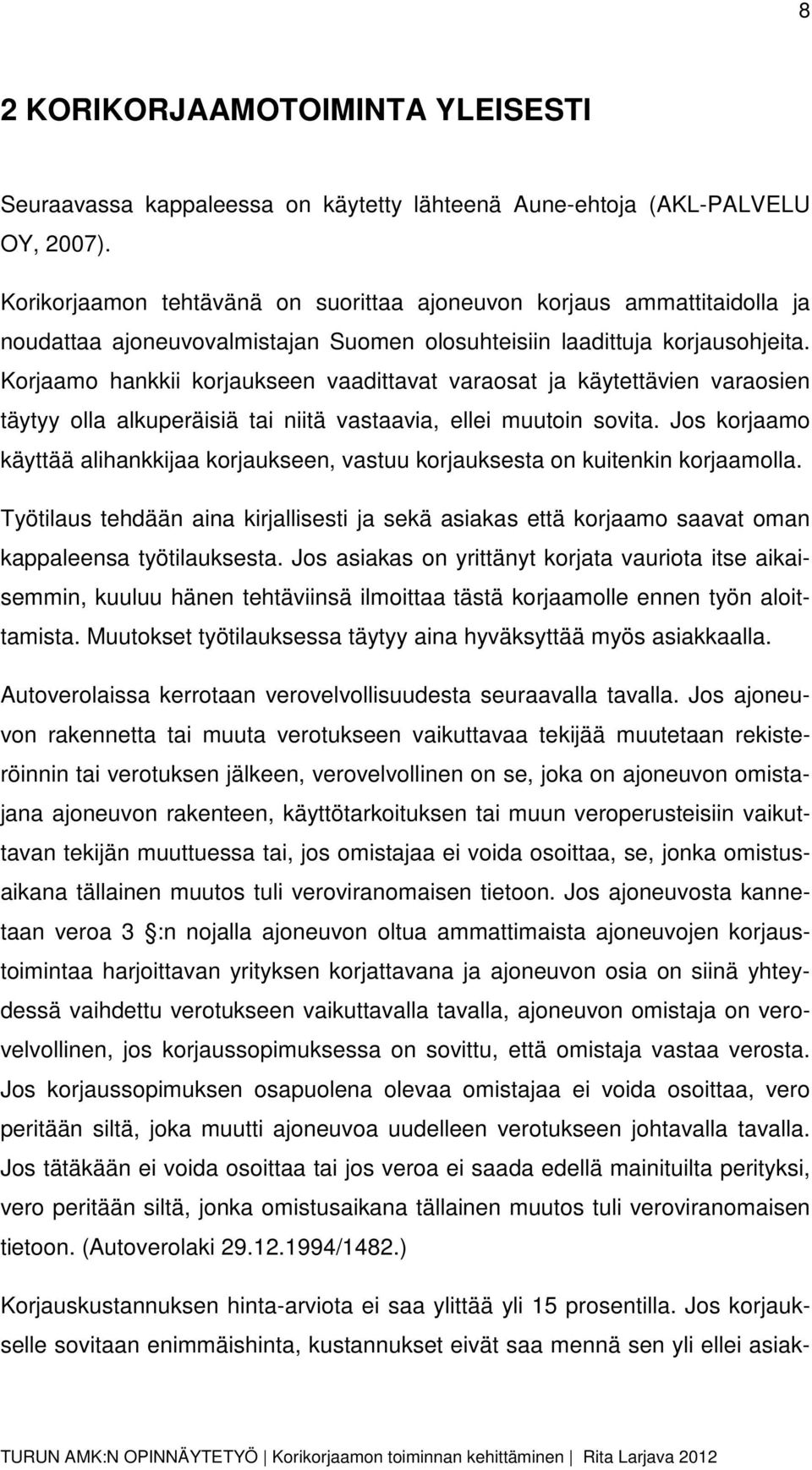 8

2 KORIKORJAAMOTOIMINTA YLEISESTI

Seuraavassa kappaleessa on käytetty lähteenä Aune-ehtoja (AKL-PALVELU OY, 2007).

Korikorjaamon tehtävänä on suorittaa ajoneuvon korjaus ammattitaidolla ja noudattaa ajoneuvovalmistajan Suomen olosuhteisiin laadittuja korjausohjeita. Korjaamo hankkii korjaukseen vaadittavat varaosat ja käytettävien varaosien täytyy olla alkuperäisiä tai niitä vastaavia, ellei muutoin sovita. Jos korjaamo käyttää alihankkijaa korjaukseen, vastuu korjauksesta on kuitenkin korjaamolla.

Työtilaus tehdään aina kirjallisesti ja sekä asiakas että korjaamo saavat oman kappaleensa työtilauksesta. Jos asiakas on yrittänyt korjata vauriota itse aikaisemmin, kuuluu hänen tehtäviinsä ilmoittaa tästä korjaamolle ennen työn aloittamista. Muutokset työtilauksessa täytyy aina hyväksyttää myös asiakkaalla.

Autoverolaissa kerrotaan verovelvollisuudesta seuraavalla tavalla. Jos ajoneuvon rakennetta tai muuta verotukseen vaikuttavaa tekijää muutetaan rekisteröinnin tai verotuksen jälkeen, verovelvollinen on se, joka on ajoneuvon omistajana ajoneuvon rakenteen, käyttötarkoituksen tai muun veroperusteisiin vaikuttavan tekijän muuttuessa tai, jos omistajaa ei voida osoittaa, se, jonka omistusaikana tällainen muutos tuli veroviranomaisen tietoon. Jos ajoneuvosta kannetaan veroa 3 :n nojalla ajoneuvon oltua ammattimaista ajoneuvojen korjaustoimintaa harjoittavan yrityksen korjattavana ja ajoneuvon osia on siinä yhteydessä vaihdettu verotukseen vaikuttavalla tavalla, ajoneuvon omistaja on verovelvollinen, jos korjaussopimuksessa on sovittu, että omistaja vastaa verosta. Jos korjaussopimuksen osapuolena olevaa omistajaa ei voida osoittaa, vero peritään siltä, joka muutti ajoneuvoa uudelleen verotukseen johtavalla tavalla. Jos tätäkään ei voida osoittaa tai jos veroa ei saada edellä mainituilta perityksi, vero peritään siltä, jonka omistusaikana tällainen muutos tuli veroviranomaisen tietoon. (Autoverolaki 29.12.1994/1482.)

Korjauskustannuksen hinta-arviota ei saa ylittää yli 15 prosentilla. Jos korjaukselle sovitaan enimmäishinta, kustannukset eivät saa mennä sen yli ellei asiak-

TURUN AMK:N OPINNÄYTETYÖ | Korikorjaamon toiminnan kehittäminen | Rita Larjava 2012